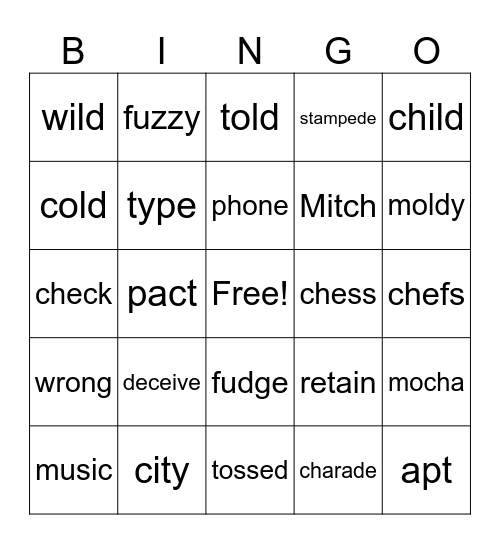 | B | I | N | G | O |
|---|---|---|---|---|
| wild | fuzzy | told | stampede | child |
| cold | type | phone | Mitch | moldy |
| check | pact | Free! | chess | chefs |
| wrong | deceive | fudge | retain | mocha |
| music | city | tossed | charade | apt |